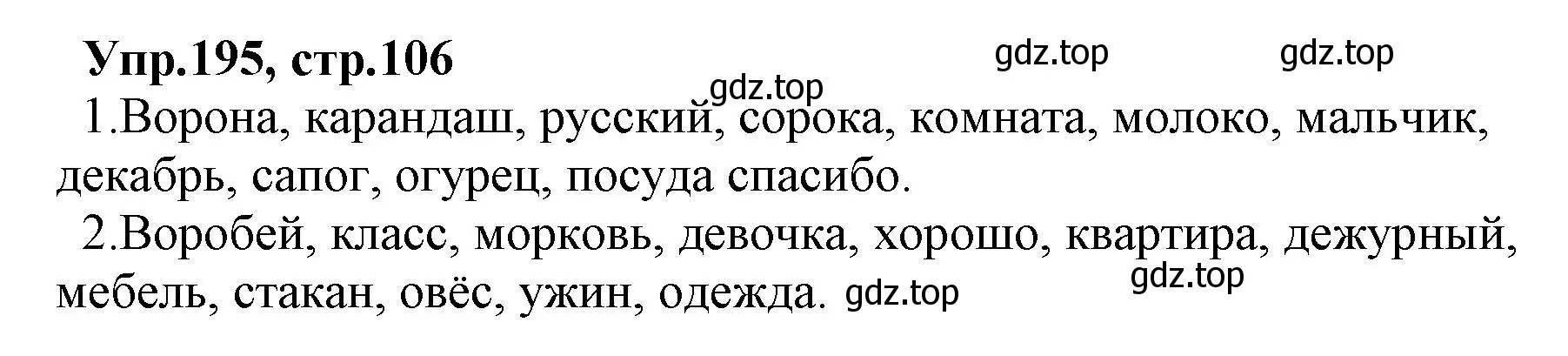 Упр.195, стр.106 gdz.top gdz.top

gdz.top

1.Ворона, карандаш, русский, сорока, комната, молоко, мальчик, декабрь, сапог, огурец, посуда спасибо.

2.Воробей, класс, морковь, девочка, хорошо, квартира, дежурный, мебель, стакан, овёс, ужин, одежда. gdz.top gdz.top